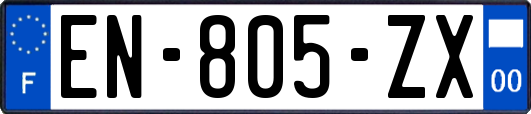 F
EN-805-ZX
00